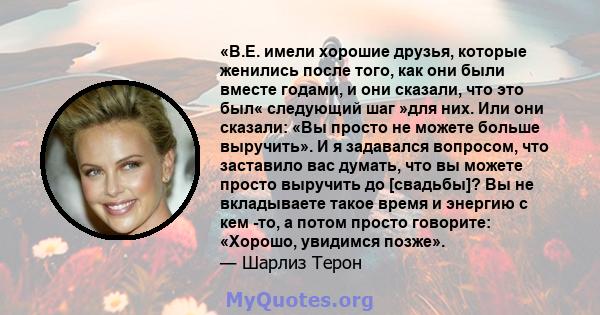 «В.Е. имели хорошие друзья, которые женились после того, как они были вместе годами, и они сказали, что это был« следующий шаг »для них. Или они сказали: «Вы просто не можете больше выручить». И я задавался вопросом, что заставило вас думать, что вы можете просто выручить до [свадьбы]? Вы не вкладываете такое время и энергию с кем -то, а потом просто говорите: «Хорошо, увидимся позже».
— Шарлиз Терон

MyQuotes.org